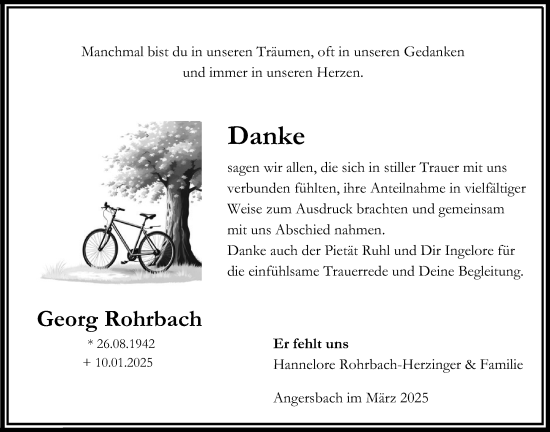 Manchmal bist du in unseren Träumen, oft in unseren Gedanken
und immer in unseren Herzen.

Danke

sagen wir allen, die sich in stiller Trauer mit uns verbunden fühlten, ihre Anteilnahme in vielfältiger Weise zum Ausdruck brachten und gemeinsam mit uns Abschied nahmen.
Danke auch der Pietät Ruhl und Dir Ingelore für die einfühlsame Trauerrede und Deine Begleitung.

Georg Rohrbach
* 26.08.1942
+ 10.01.2025

Er fehlt uns
Hannelore Rohrbach-Herzinger & Familie

Angersbach im März 2025